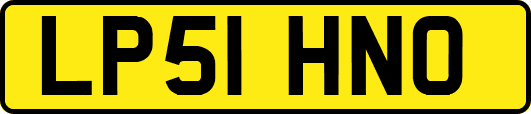 LP51 HNO